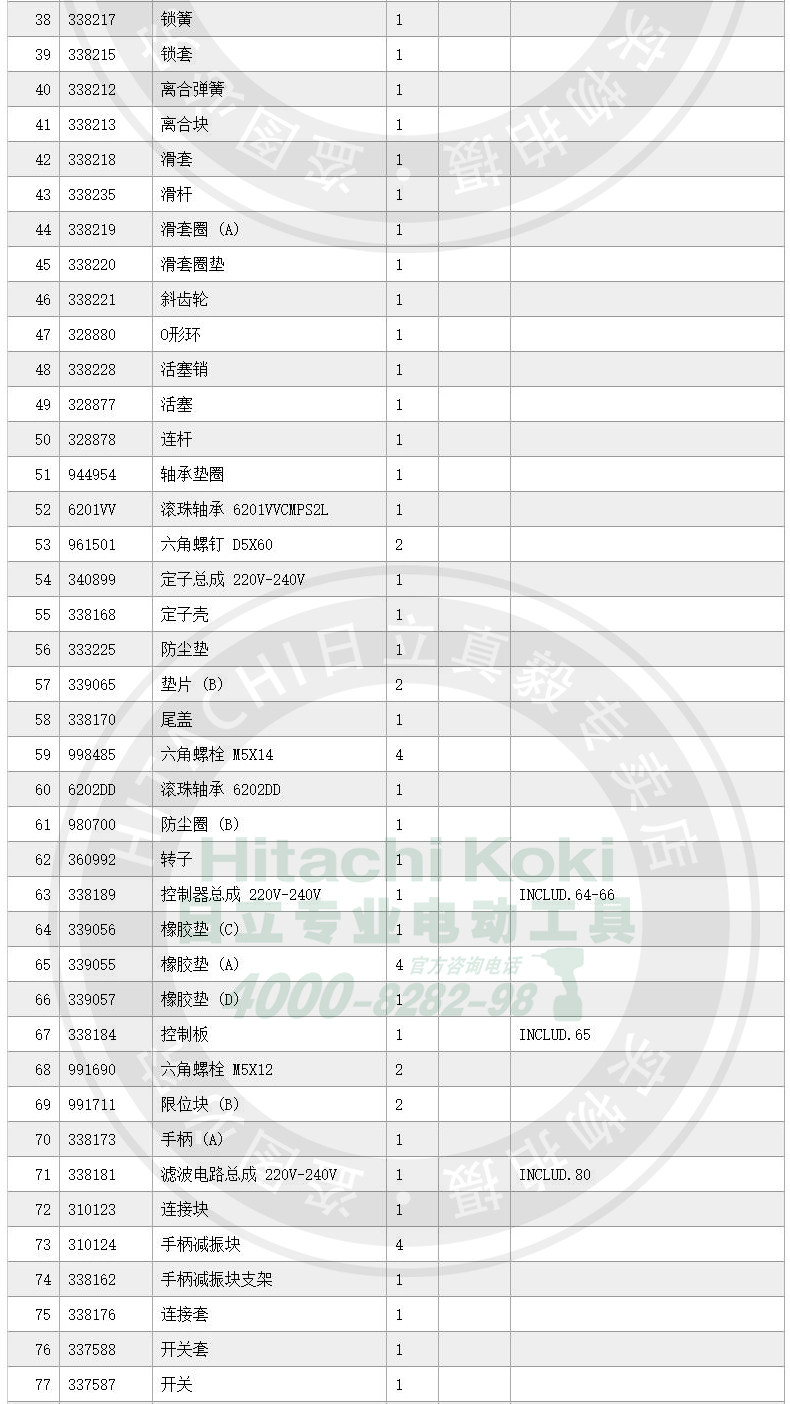 | 38 | 338217 | 锁簧 | 1 | | |
|---|---|---|---|---|---|
| 39 | 338215 | 锁套 | 1 | | |
| 40 | 338212 | 离合弹簧 | 1 | | |
| 41 | 338213 | 离合块 | 1 | | |
| 42 | 338218 | 滑套 | 1 | | |
| 43 | 338235 | 滑杆 | 1 | | |
| 44 | 338219 | 滑套圈 (A) | 1 | | |
| 45 | 338220 | 滑套圈垫 | 1 | | |
| 46 | 338221 | 斜齿轮 | 1 | | |
| 47 | 328880 | O形环 | 1 | | |
| 48 | 338228 | 活塞销 | 1 | | |
| 49 | 328877 | 活塞 | 1 | | |
| 50 | 328878 | 连杆 | 1 | | |
| 51 | 944954 | 轴承垫圈 | 1 | | |
| 52 | 6201VV | 滚珠轴承 6201VVCMPS2L | 1 | | |
| 53 | 961501 | 六角螺钉 D5X60 | 2 | | |
| 54 | 340899 | 定子总成 220V-240V | 1 | | |
| 55 | 338168 | 定子壳 | 1 | | |
| 56 | 333225 | 防尘垫 | 1 | | |
| 57 | 339065 | 垫片 (B) | 2 | | |
| 58 | 338170 | 尾盖 | 1 | | |
| 59 | 998485 | 六角螺栓 M5X14 | 4 | | |
| 60 | 6202DD | 滚珠轴承 6202DD | 1 | | |
| 61 | 980700 | 防尘圈 (B) | 1 | | |
| 62 | 360992 | 转子 | 1 | | |
| 63 | 338189 | 控制器总成 220V-240V | 1 | | INCLUD.64-66 |
| 64 | 339056 | 橡胶垫 (C) | 1 | | |
| 65 | 339055 | 橡胶垫 (A) | 4 | | |
| 66 | 339057 | 橡胶垫 (D) | 1 | | |
| 67 | 338184 | 控制板 | 1 | | INCLUD.65 |
| 68 | 991690 | 六角螺栓 M5X12 | 2 | | |
| 69 | 991711 | 限位块 (B) | 2 | | |
| 70 | 338173 | 手柄 (A) | 1 | | |
| 71 | 338181 | 滤波电路总成 220V-240V | 1 | | INCLUD.80 |
| 72 | 310123 | 连接块 | 1 | | |
| 73 | 310124 | 手柄减振块 | 4 | | |
| 74 | 338162 | 手柄减振块支架 | 1 | | |
| 75 | 338176 | 连接套 | 1 | | |
| 76 | 337588 | 开关套 | 1 | | |
| 77 | 337587 | 开关 | 1 | | |

HITACHI日立真毅专卖店
Hitachi Koki
日立专业电动工具
官方咨询电话
4000-8282-98